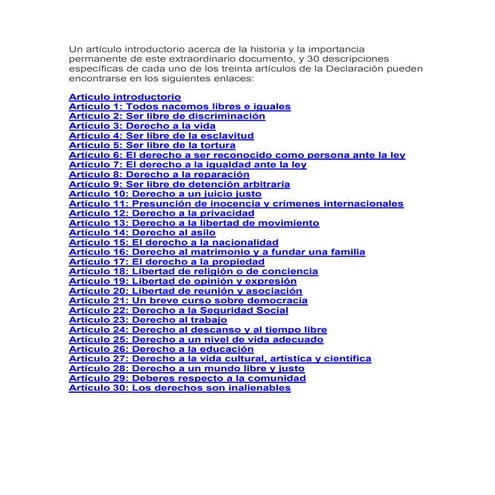 Un artículo introductorio acerca de la historia y la importancia permanente de este extraordinario documento, y 30 descripciones específicas de cada uno de los treinta artículos de la Declaración pueden encontrarse en los siguientes enlaces:

Artículo introductorio
Artículo 1: Todos nacemos libres e iguales
Artículo 2: Ser libre de discriminación
Artículo 3: Derecho a la vida
Artículo 4: Ser libre de la esclavitud
Artículo 5: Ser libre de la tortura
Artículo 6: El derecho a ser reconocido como persona ante la ley
Artículo 7: El derecho a la igualdad ante la ley
Artículo 8: Derecho a la reparación
Artículo 9: Ser libre de detención arbitraria
Artículo 10: Derecho a un juicio justo
Artículo 11: Presunción de inocencia y crímenes internacionales
Artículo 12: Derecho a la privacidad
Artículo 13: Derecho a la libertad de movimiento
Artículo 14: Derecho al asilo
Artículo 15: El derecho a la nacionalidad
Artículo 16: Derecho al matrimonio y a fundar una familia
Artículo 17: El derecho a la propiedad
Artículo 18: Libertad de religión o de conciencia
Artículo 19: Libertad de opinión y expresión
Artículo 20: Libertad de reunión y asociación
Artículo 21: Un breve curso sobre democracia
Artículo 22: Derecho a la Seguridad Social
Artículo 23: Derecho al trabajo
Artículo 24: Derecho al descanso y al tiempo libre
Artículo 25: Derecho a un nivel de vida adecuado
Artículo 26: Derecho a la educación
Artículo 27: Derecho a la vida cultural, artística y científica
Artículo 28: Derecho a un mundo libre y justo
Artículo 29: Deberes respecto a la comunidad
Artículo 30: Los derechos son inalienables